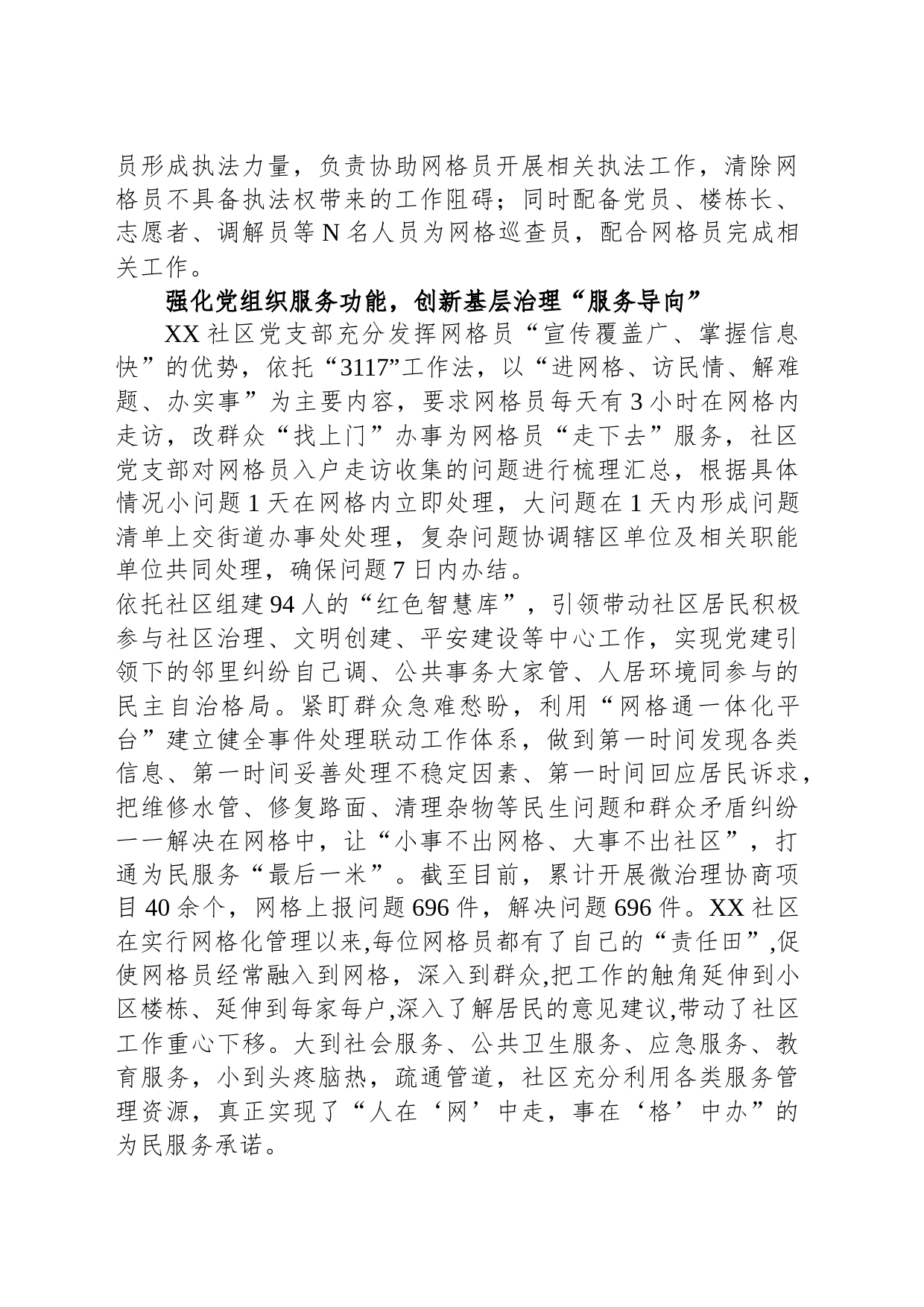 员形成执法力量，负责协助网格员开展相关执法工作，清除网格员不具备执法权带来的工作阻碍；同时配备党员、楼栋长、志愿者、调解员等 N 名人员为网格巡查员，配合网格员完成相关工作。

强化党组织服务功能，创新基层治理“服务导向”

XX 社区党支部充分发挥网格员“宣传覆盖广、掌握信息快”的优势，依托“3117”工作法，以“进网格、访民情、解难题、办实事”为主要内容，要求网格员每天有 3 小时在网格内走访，改群众“找上门”办事为网格员“走下去”服务，社区党支部对网格员入户走访收集的问题进行梳理汇总，根据具体情况小问题 1 天在网格内立即处理，大问题在 1 天内形成问题清单上交街道办事处处理，复杂问题协调辖区单位及相关职能单位共同处理，确保问题 7 日内办结。

依托社区组建 94 人的“红色智慧库”，引领带动社区居民积极参与社区治理、文明创建、平安建设等中心工作，实现党建引领下的邻里纠纷自己调、公共事务大家管、人居环境同参与的民主自治格局。紧盯群众急难愁盼，利用“网格通一体化平台”建立健全事件处理联动工作体系，做到第一时间发现各类信息、第一时间妥善处理不稳定因素、第一时间回应居民诉求，把维修水管、修复路面、清理杂物等民生问题和群众矛盾纠纷一一解决在网格中，让“小事不出网格、大事不出社区”，打通为民服务“最后一米”。截至目前，累计开展微治理协商项目 40 余个，网格上报问题 696 件，解决问题 696 件。XX 社区在实行网格化管理以来,每位网格员都有了自己的“责任田”,促使网格员经常融入到网格，深入到群众,把工作的触角延伸到小区楼栋、延伸到每家每户,深入了解居民的意见建议,带动了社区工作重心下移。大到社会服务、公共卫生服务、应急服务、教育服务，小到头疼脑热，疏通管道，社区充分利用各类服务管理资源，真正实现了“人在‘网’中走，事在‘格’中办”的为民服务承诺。